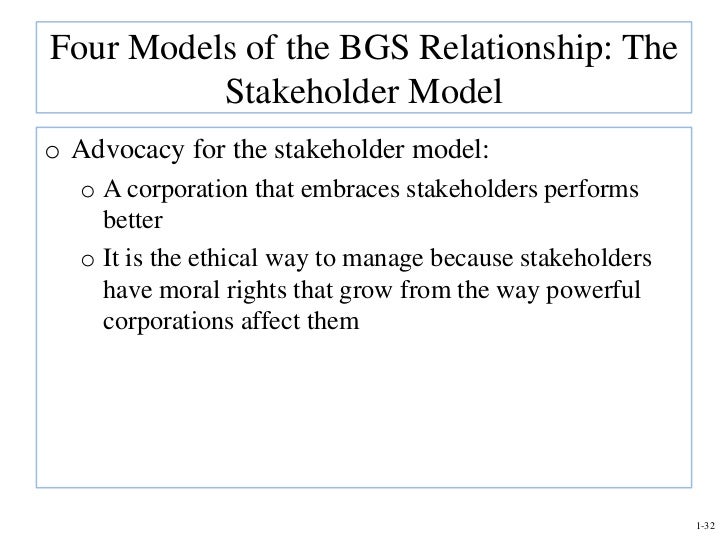 Four Models of the BGS Relationship: The Stakeholder Model

o Advocacy for the stakeholder model:

o A corporation that embraces stakeholders performs better

o It is the ethical way to manage because stakeholders have moral rights that grow from the way powerful corporations affect them

1-32